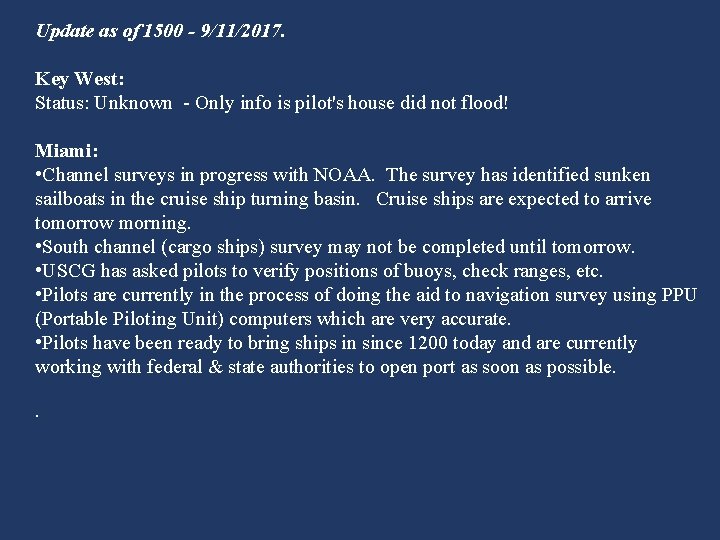 Update as of 1500 - 9/11/2017.

Key West:
Status: Unknown - Only info is pilot's house did not flood!

Miami:
•Channel surveys in progress with NOAA. The survey has identified sunken sailboats in the cruise ship turning basin. Cruise ships are expected to arrive tomorrow morning.
•South channel (cargo ships) survey may not be completed until tomorrow.
•USCG has asked pilots to verify positions of buoys, check ranges, etc.
•Pilots are currently in the process of doing the aid to navigation survey using PPU (Portable Piloting Unit) computers which are very accurate.
•Pilots have been ready to bring ships in since 1200 today and are currently working with federal & state authorities to open port as soon as possible.

.